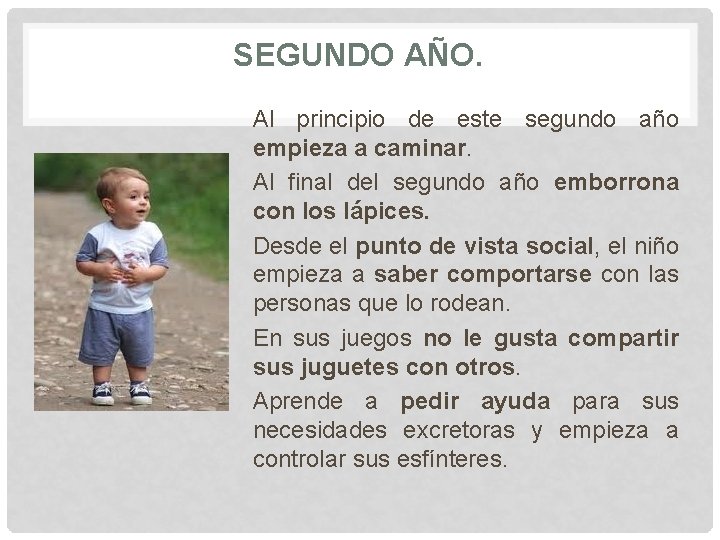 SEGUNDO AÑO.

Al principio de este segundo año empieza a caminar.

Al final del segundo año emborrona con los lápices.

Desde el punto de vista social, el niño empieza a saber comportarse con las personas que lo rodean.

En sus juegos no le gusta compartir sus juguetes con otros.

Aprende a pedir ayuda para sus necesidades excretoras y empieza a controlar sus esfínteres.